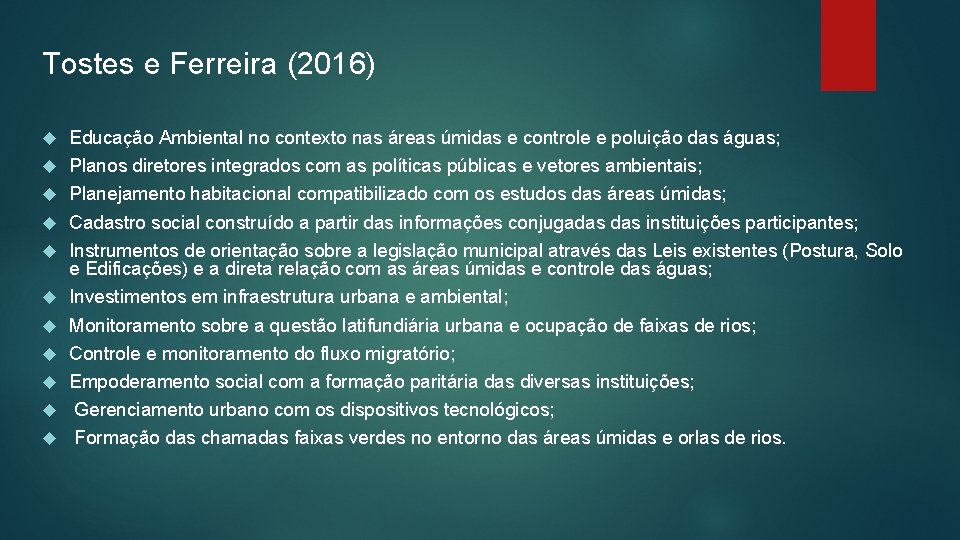 Tostes e Ferreira (2016)

Educação Ambiental no contexto nas áreas úmidas e controle e poluição das águas;

Planos diretores integrados com as políticas públicas e vetores ambientais;

Planejamento habitacional compatibilizado com os estudos das áreas úmidas;

Cadastro social construído a partir das informações conjugadas das instituições participantes;

Instrumentos de orientação sobre a legislação municipal através das Leis existentes (Postura, Solo e Edificações) e a direta relação com as áreas úmidas e controle das águas;

Investimentos em infraestrutura urbana e ambiental;

Monitoramento sobre a questão latifundiária urbana e ocupação de faixas de rios;

Controle e monitoramento do fluxo migratório;

Empoderamento social com a formação paritária das diversas instituições;

Gerenciamento urbano com os dispositivos tecnológicos;

Formação das chamadas faixas verdes no entorno das áreas úmidas e orlas de rios.